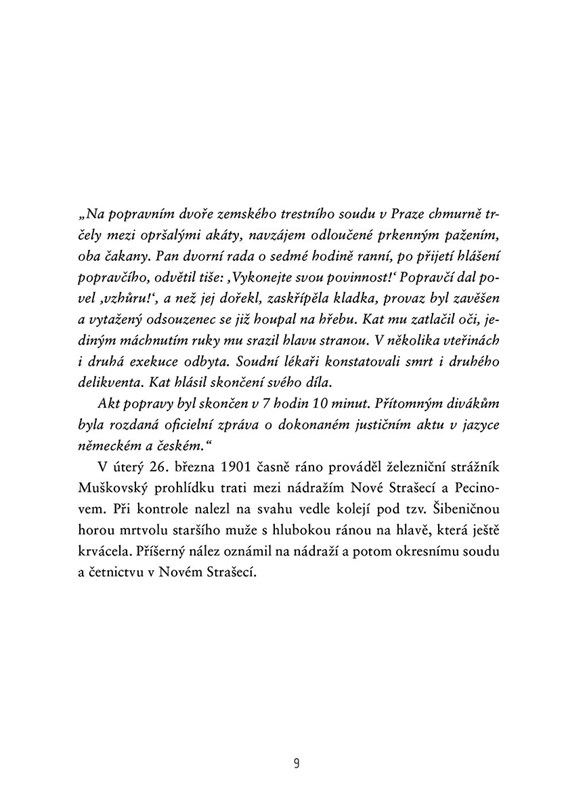 „Na popravním dvoře zemského trestního soudu v Praze chmurně trčely mezi opršalými akáty, navzájem odloučené prkenným pažením, oba čakany. Pan dvorní rada o sedmé hodině ranní, po přijetí hlášení popravčího, odvětil tiše: ‚Vykonejte svou povinnost!‘ Popravčí dal povel ‚vzhůru!‘, a než jej dořekl, zaskřípěla kladka, provaz byl zavěšen a vytažený odsouzenec se již houpal na hřebu. Kat mu zatlačil oči, jediným máchnutím ruky mu srazil hlavu stranou. V několika vteřinách i druhá exekuce odbyta. Soudní lékaři konstatovali smrt i druhého delikventa. Kat hlásil skončení svého díla.

Akt popravy byl skončen v 7 hodin 10 minut. Přítomným divákům byla rozdaná oficielní zpráva o dokonaném justičním aktu v jazyce německém a českém.“

V úterý 26. března 1901 časně ráno prováděl železniční strážník Muškovský prohlídku trati mezi nádražím Nové Strašecí a Pecinovem. Při kontrole nalezl na svahu vedle kolejí pod tzv. Šibeničnou horou mrtvolu staršího muže s hlubokou ránou na hlavě, která ještě krvácela. Příšerný nález oznámil na nádraží a potom okresnímu soudu a četnictvu v Novém Strašecí.

9